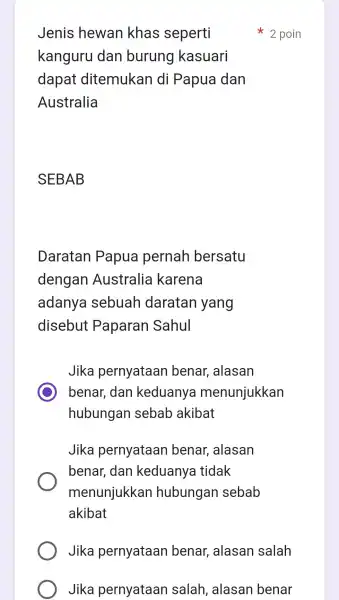 Jenis hewan khas seperti kanguru dan burung kasuari dapat ditemukan di Papua dan Australia

* 2 poin

SEBAB

Daratan Papua pernah bersatu dengan Australia karena adanya sebuah daratan yang disebut Paparan Sahul

Jika pernyataan benar, alasan benar, dan keduanya menunjukkan hubungan sebab akibat

Jika pernyataan benar, alasan benar, dan keduanya tidak menunjukkan hubungan sebab akibat

Jika pernyataan benar, alasan salah

Jika pernyataan salah, alasan benar